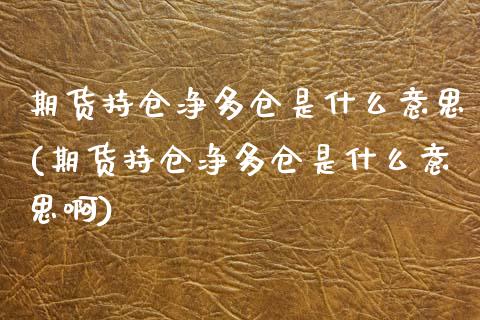 期货持仓净多仓是什么意思(期货持仓净多仓是什么意思啊)